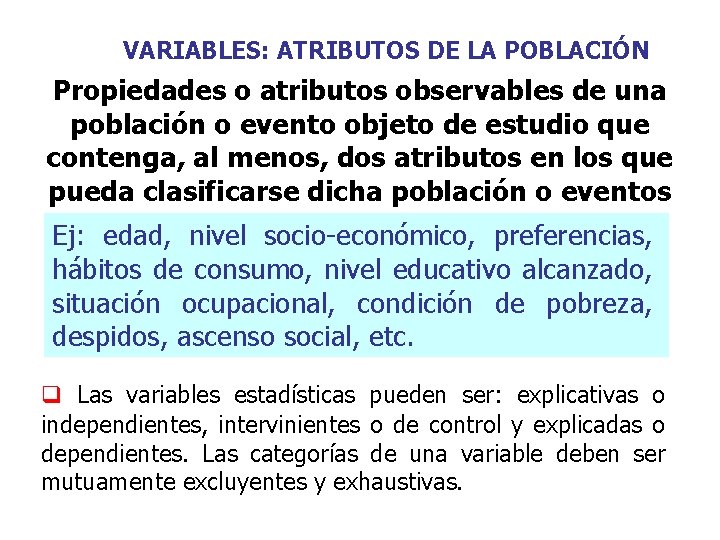 VARIABLES: ATRIBUTOS DE LA POBLACIÓN

Propiedades o atributos observables de una población o evento objeto de estudio que contenga, al menos, dos atributos en los que pueda clasificarse dicha población o eventos

Ej: edad, nivel socio-económico, preferencias, hábitos de consumo, nivel educativo alcanzado, situación ocupacional, condición de pobreza, despidos, ascenso social, etc.

❑ Las variables estadísticas pueden ser: explicativas o independientes, intervinientes o de control y explicadas o dependientes. Las categorías de una variable deben ser mutuamente excluyentes y exhaustivas.